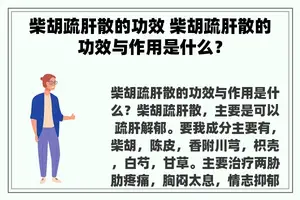 柴胡疏肝散的功效 柴胡疏肝散的功效与作用是什么？

柴胡疏肝散的功效与作用是什么？柴胡疏肝散，主要是可以疏肝解郁。要我成分主要有，柴胡，陈皮，香附川芎，枳壳，白芍，甘草。主要治疗两胁肋疼痛，胸闷太息，情志抑郁